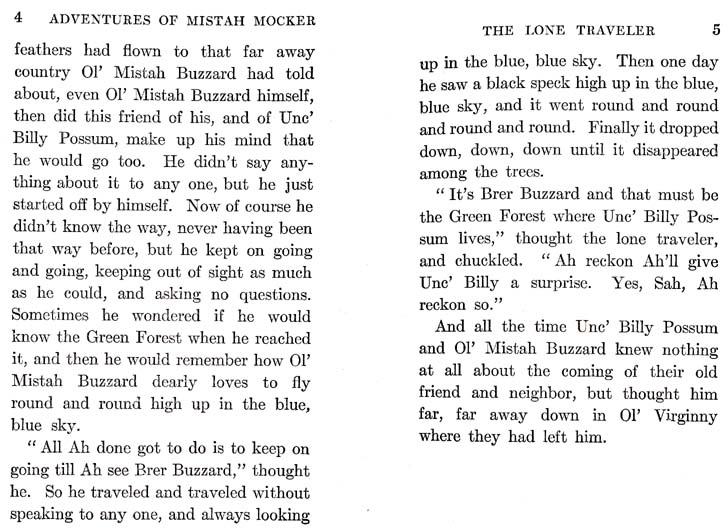 4 ADVENTURES OF MISTAH MOCKER

feathers had flown to that far away country Ol' Mistah Buzzard had told about, even Ol' Mistah Buzzard himself, then did this friend of his, and of Unc' Billy Possum, make up his mind that he would go too. He didn't say anything about it to any one, but he just started off by himself. Now of course he didn't know the way, never having been that way before, but he kept on going and going, keeping out of sight as much as he could, and asking no questions. Sometimes he wondered if he would know the Green Forest when he reached it, and then he would remember how Ol' Mistah Buzzard dearly loves to fly round and round high up in the blue, blue sky.

"All Ah done got to do is to keep on going till Ah see Brer Buzzard," thought he. So he traveled and traveled without speaking to any one, and always looking

THE LONE TRAVELER 5

up in the blue, blue sky. Then one day he saw a black speck high up in the blue, blue sky, and it went round and round and round and round. Finally it dropped down, down, down until it disappeared among the trees.

"It's Brer Buzzard and that must be the Green Forest where Unc' Billy Possum lives," thought the lone traveler, and chuckled. "Ah reckon Ah'll give Unc' Billy a surprise. Yes, Sah, Ah reckon so."

And all the time Unc' Billy Possum and Ol' Mistah Buzzard knew nothing at all about the coming of their old friend and neighbor, but thought him far, far away down in Ol' Virginny where they had left him.